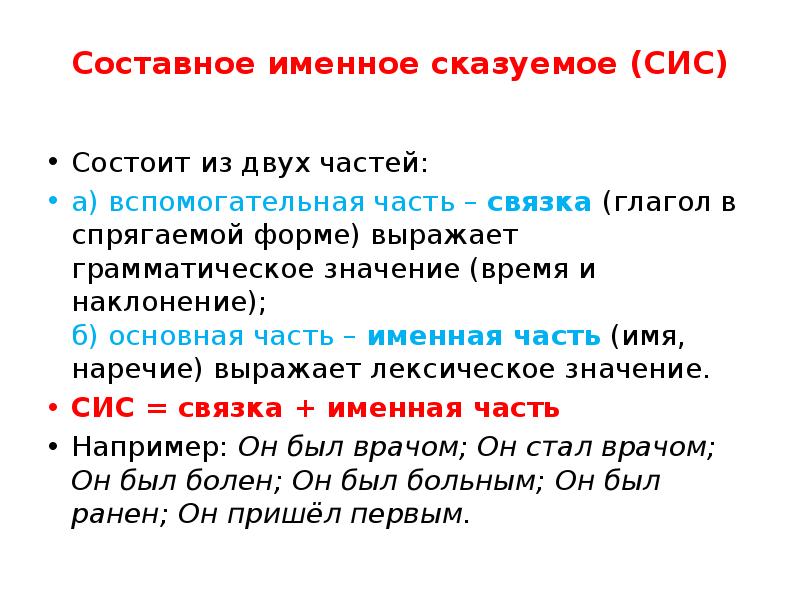 Составное именное сказуемое (СИС)

• Состоит из двух частей:

• а) вспомогательная часть – связка (глагол в спрягаемой форме) выражает грамматическое значение (время и наклонение);
б) основная часть – именная часть (имя, наречие) выражает лексическое значение.

• СИС = связка + именная часть

• Например: Он был врачом; Он стал врачом; Он был болен; Он был больным; Он был ранен; Он пришёл первым.